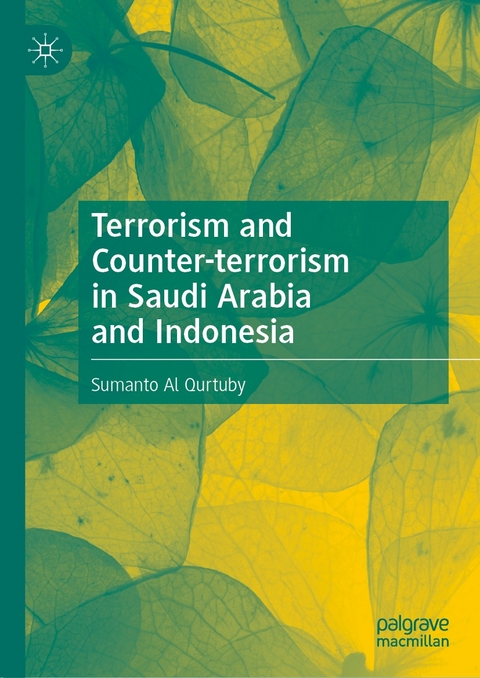 Terrorism and Counter-terrorism in Saudi Arabia and Indonesia

Sumanto Al Qurtuby

palgrave
macmillan